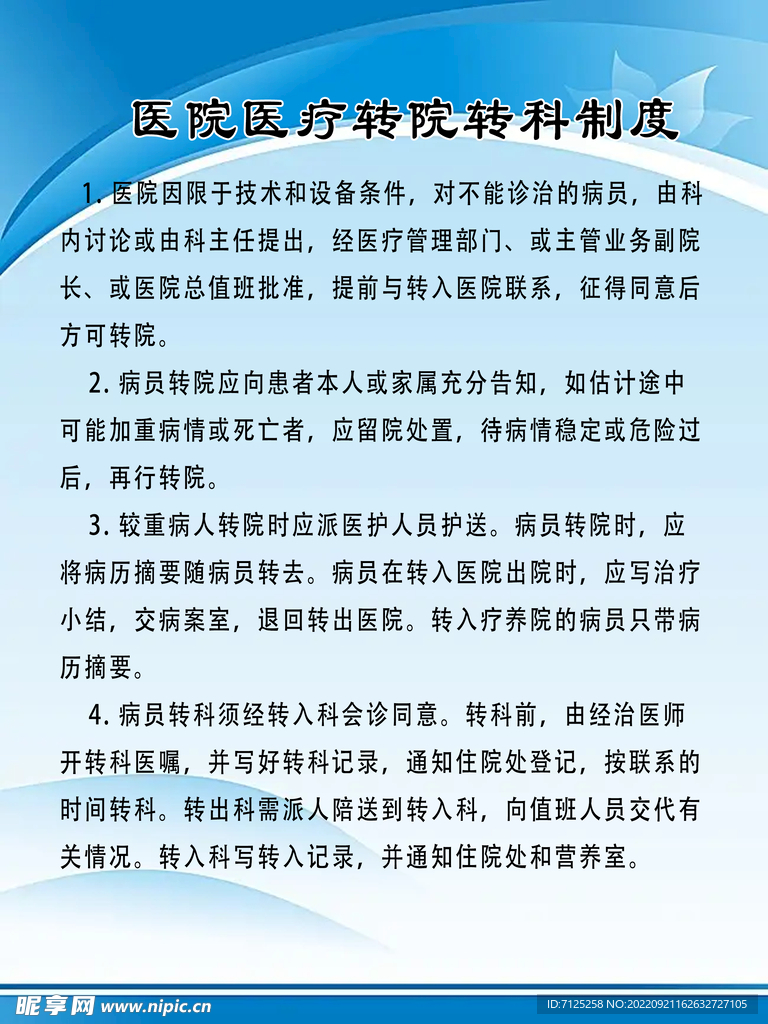 医院医疗转院转科制度

1. 医院因限于技术和设备条件，对不能诊治的病员，由科内讨论或由科主任提出，经医疗管理部门、或主管业务副院长、或医院总值班批准，提前与转入医院联系，征得同意后方可转院。

2. 病员转院应向患者本人或家属充分告知，如估计途中可能加重病情或死亡者，应留院处置，待病情稳定或危险过后，再行转院。

3. 较重病人转院时应派医护人员护送。病员转院时，应将病历摘要随病员转去。病员在转入医院出院时，应写治疗小结，交病案室，退回转出医院。转入疗养院的病员只带病历摘要。

4. 病员转科须经转入科会诊同意。转科前，由经治医师开转科医嘱，并写好转科记录，通知住院处登记，按联系的时间转科。转出科需派人陪送到转入科，向值班人员交代有关情况。转入科写转入记录，并通知住院处和营养室。

昵享网 www.nipic.cn

ID:7125258 NO:20220921162632727105